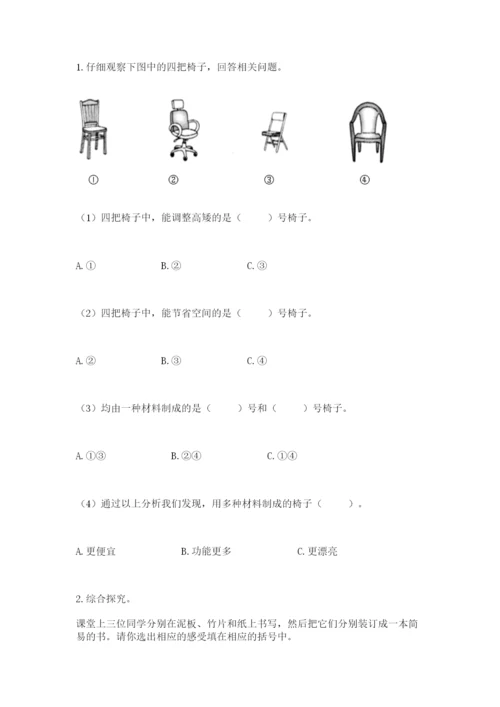 1. 仔细观察下图中的四把椅子，回答相关问题。

①　　②　　③　　④

（1）四把椅子中，能调整高矮的是（　　）号椅子。

A. ①　　B. ②　　C. ③

（2）四把椅子中，能节省空间的是（　　）号椅子。

A. ②　　B. ③　　C. ④

（3）均由一种材料制成的是（　　）号和（　　）号椅子。

A. ①③　　B. ②④　　C. ①④

（4）通过以上分析我们发现，用多种材料制成的椅子（　　）。

A. 更便宜　　B. 功能更多　　C. 更漂亮

2. 综合探究。

课堂上三位同学分别在泥板、竹片和纸上书写，然后把它们分别装订成一本简易的书。请你选出相应的感受填在相应的括号中。